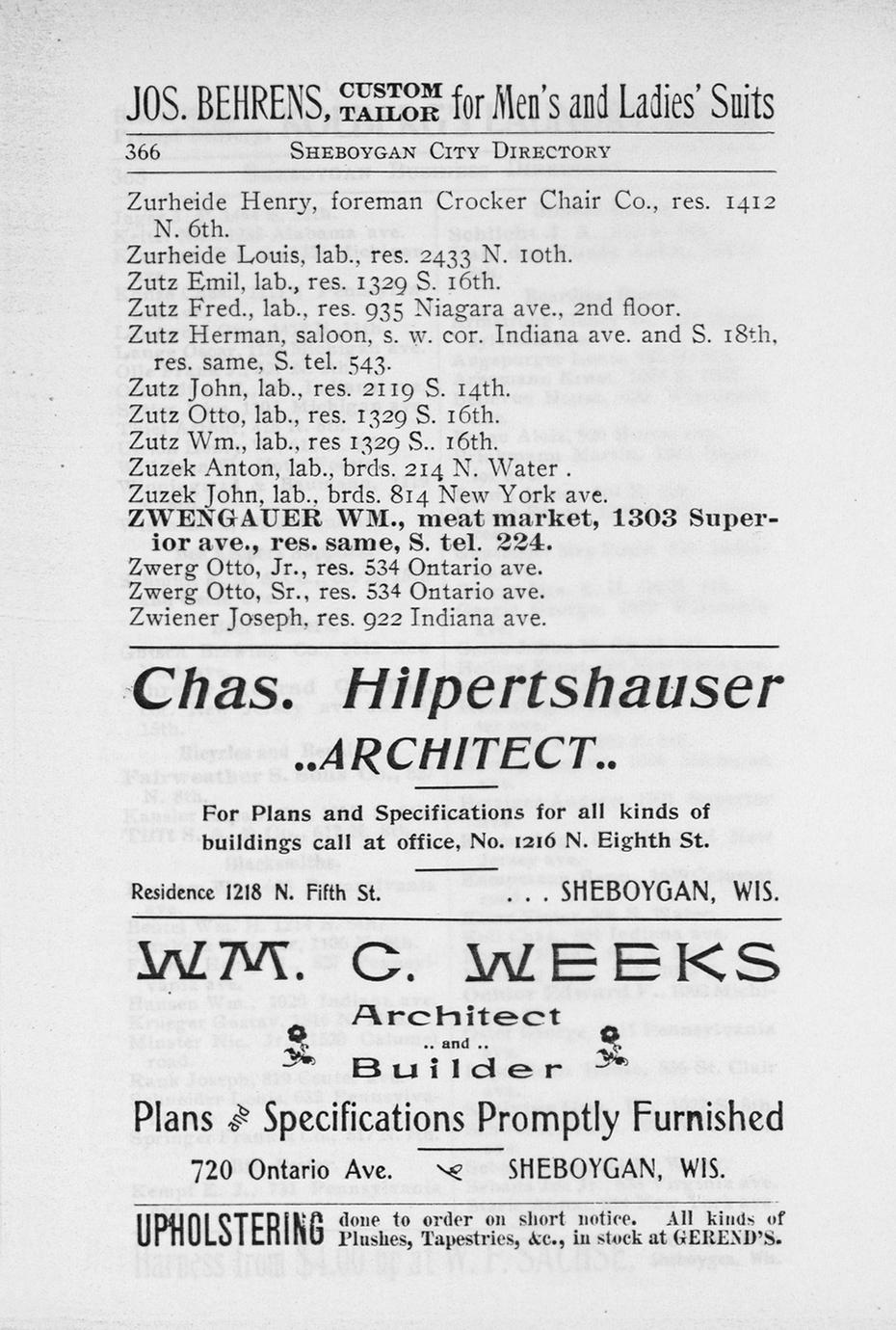 JOS. BEHRENS, CUSTOM TAILOR for Men's and Ladies' Suits

366 SHEBOYGAN CITY DIRECTORY

Zurheide Henry, foreman Crocker Chair Co., res. 1412 N. 6th.
Zurheide Louis, lab., res. 2433 N. 10th.
Zutz Emil, lab., res. 1329 S. 16th.
Zutz Fred., lab., res. 935 Niagara ave., 2nd floor.
Zutz Herman, saloon, s. w. cor. Indiana ave. and S. 18th, res. same, S. tel. 543.
Zutz John, lab., res. 2119 S. 14th.
Zutz Otto, lab., res. 1329 S. 16th.
Zutz Wm., lab., res 1329 S.. 16th.
Zuzek Anton, lab., brds. 214 N. Water .
Zuzek John, lab., brds. 814 New York ave.
ZWENGAUER WM., meat market, 1303 Superior ave., res. same, S. tel. 224.
Zwerg Otto, Jr., res. 534 Ontario ave.
Zwerg Otto, Sr., res. 534 Ontario ave.
Zwiener Joseph, res. 922 Indiana ave.

Chas. Hilpertshauser
..ARCHITECT..
For Plans and Specifications for all kinds of buildings call at office, No. 1216 N. Eighth St.
Residence 1218 N. Fifth St. . . . SHEBOYGAN, WIS.

WM. C. WEEKS
Architect
.. and ..
Builder
Plans and Specifications Promptly Furnished
720 Ontario Ave. SHEBOYGAN, WIS.

UPHOLSTERING done to order on short notice. All kinds of Plushes, Tapestries, &c., in stock at GEREND'S.